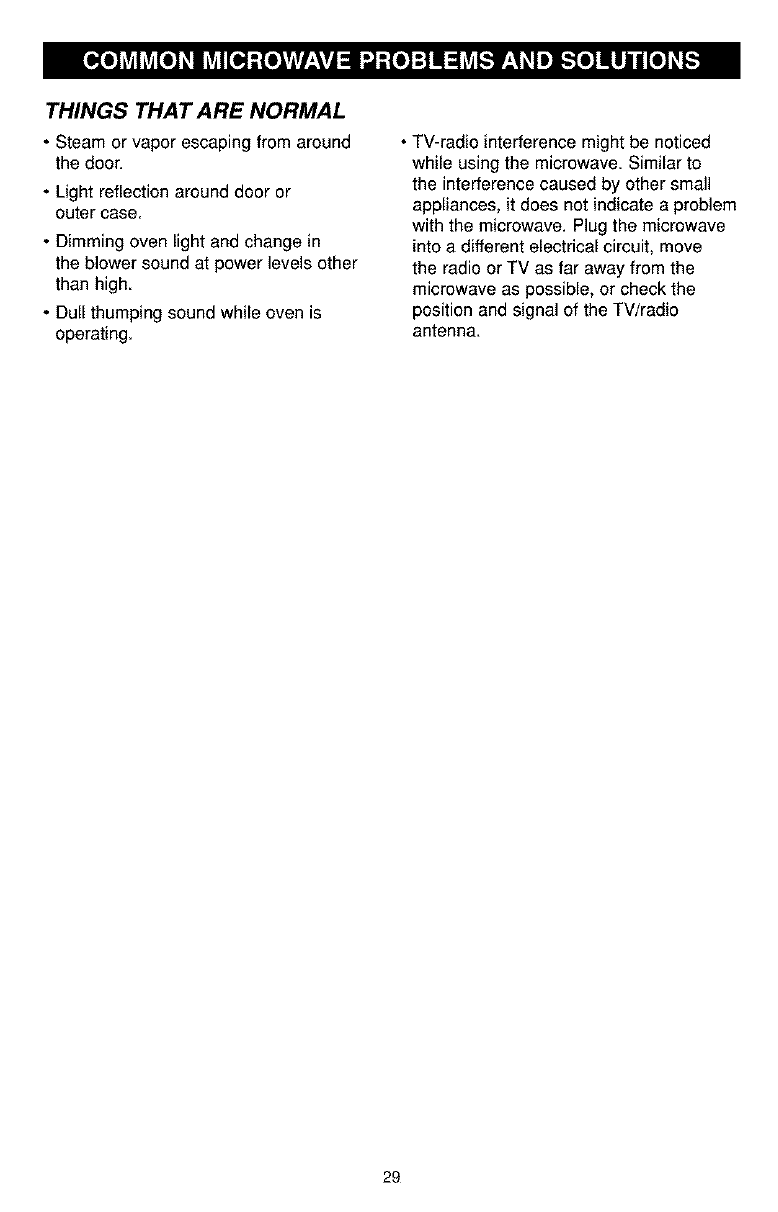 COMMON MICROWAVE PROBLEMS AND SOLUTIONS

THINGS THAT ARE NORMAL

• Steam or vapor escaping from around the door.

• Light reflection around door or outer case.

• Dimming oven light and change in the blower sound at power levels other than high.

• Dull thumping sound while oven is operating.

• TV-radio interference might be noticed while using the microwave. Similar to the interference caused by other small appliances, it does not indicate a problem with the microwave. Plug the microwave into a different electrical circuit, move the radio or TV as far away from the microwave as possible, or check the position and signal of the TV/radio antenna.

29